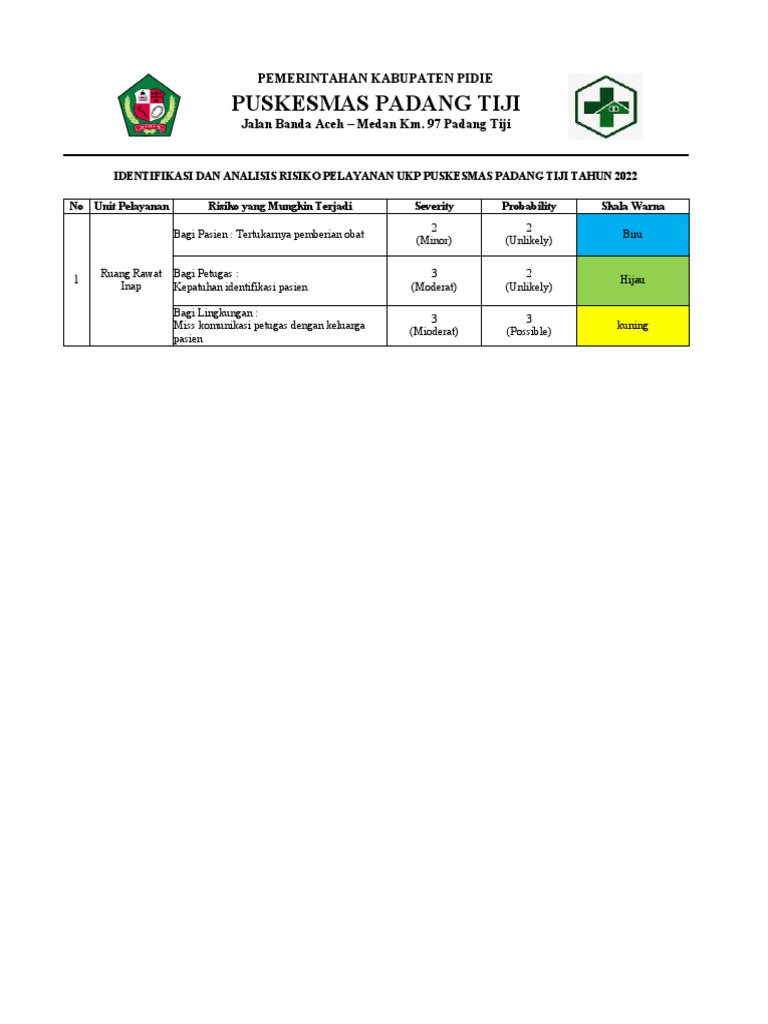 PEMERINTAHAN KABUPATEN PIDIE
PUSKESMAS PADANG TIJI
Jalan Banda Aceh – Medan Km. 97 Padang Tiji

IDENTIFIKASI DAN ANALISIS RISIKO PELAYANAN UKP PUSKESMAS PADANG TIJI TAHUN 2022

| No | Unit Pelayanan | Risiko yang Mungkin Terjadi | Severity | Probability | Skala Warna |
|---|---|---|---|---|---|
| 1 | Ruang Rawat Inap | Bagi Pasien : Tertukarnya pemberian obat | 2 (Minor) | 2 (Unlikely) | Biru |
| | | Bagi Petugas : Kepatuhan identifikasi pasien | 3 (Moderat) | 2 (Unlikely) | Hijau |
| | | Bagi Lingkungan : Miss komunikasi petugas dengan keluarga pasien | 3 (Mioderat) | 3 (Possible) | kuning |